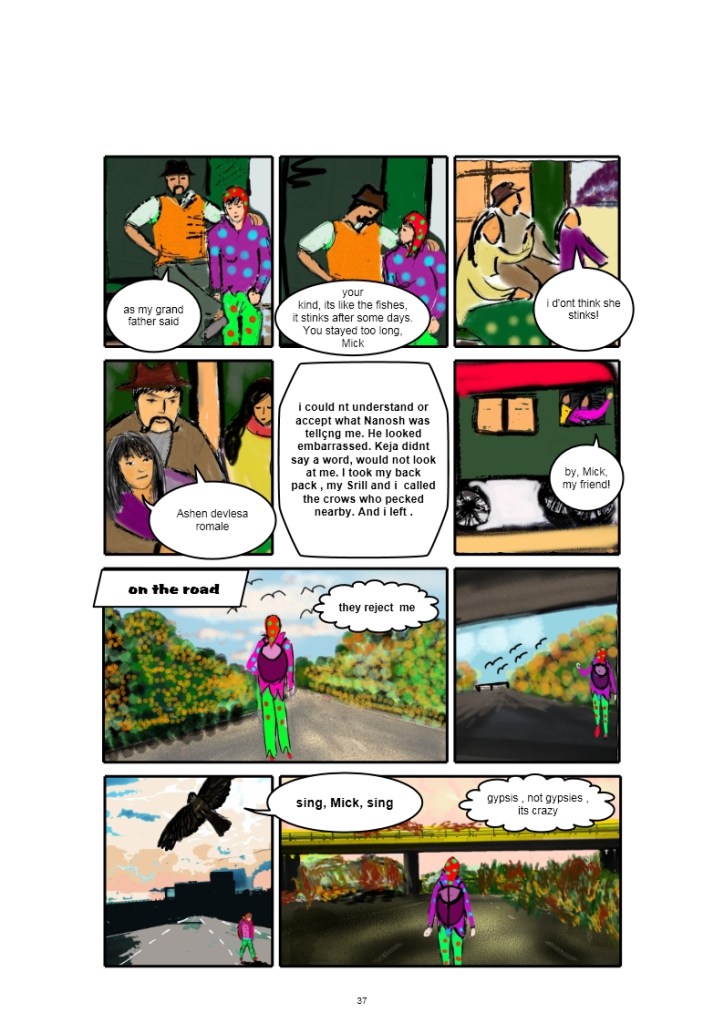 as my grand father said

your kind, its like the fishes, it stinks after some days. You stayed too long, Mick

i d'ont think she stinks!

Ashen devlesa romale

i could nt understand or accept what Nanosh was tellçng me. He looked embarrassed. Keja didnt say a word, would not look at me. I took my back pack , my Srill and i called the crows who pecked nearby. And i left .

by, Mick, my friend!

on the road

they reject me

sing, Mick, sing

gypsis , not gypsies , its crazy

37